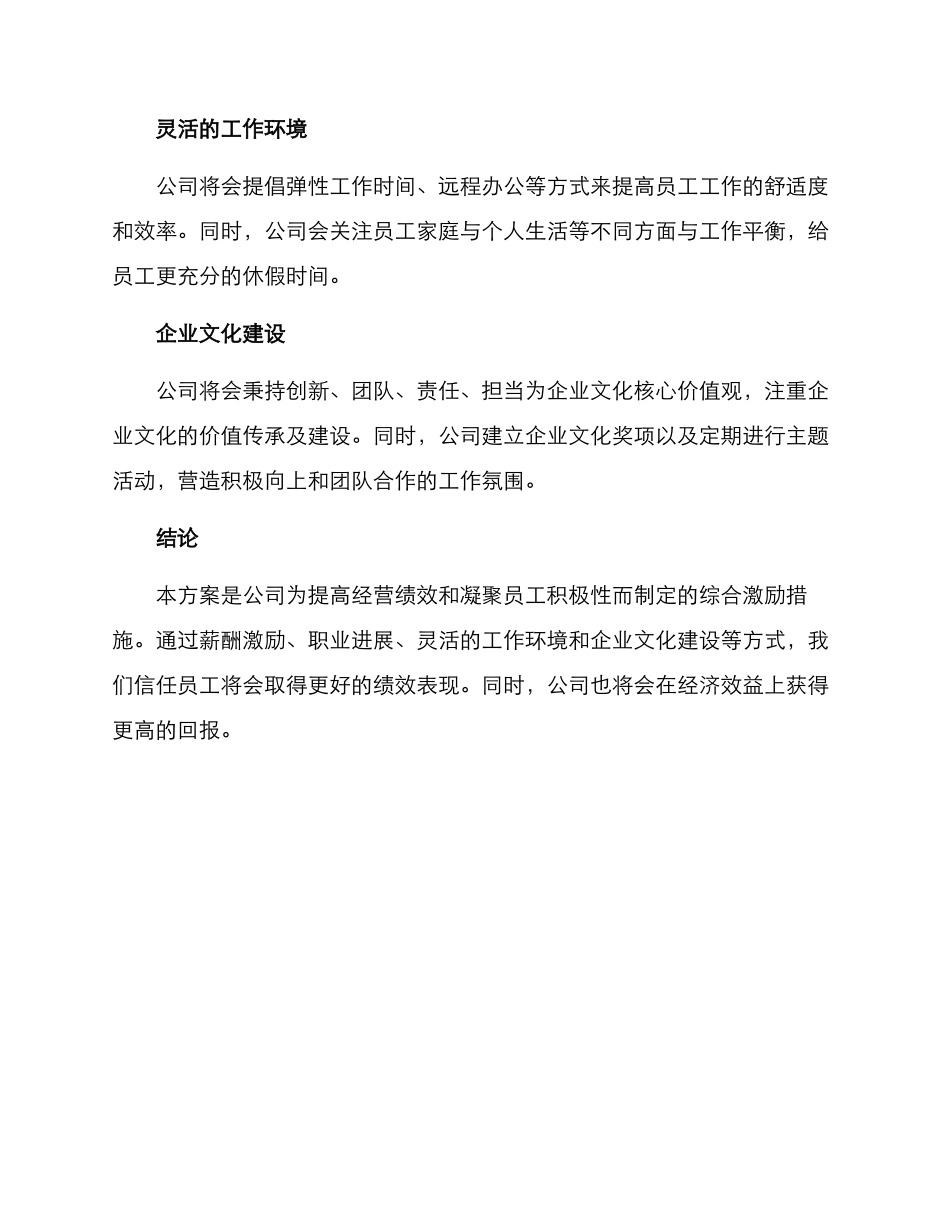 灵活的工作环境

公司将会提倡弹性工作时间、远程办公等方式来提高员工工作的舒适度和效率。同时，公司会关注员工家庭与个人生活等不同方面与工作平衡，给员工更充分的休假时间。

企业文化建设

公司将会秉持创新、团队、责任、担当为企业文化核心价值观，注重企业文化的价值传承及建设。同时，公司建立企业文化奖项以及定期进行主题活动，营造积极向上和团队合作的工作氛围。

结论

本方案是公司为提高经营绩效和凝聚员工积极性而制定的综合激励措施。通过薪酬激励、职业进展、灵活的工作环境和企业文化建设等方式，我们信任员工将会取得更好的绩效表现。同时，公司也将会在经济效益上获得更高的回报。